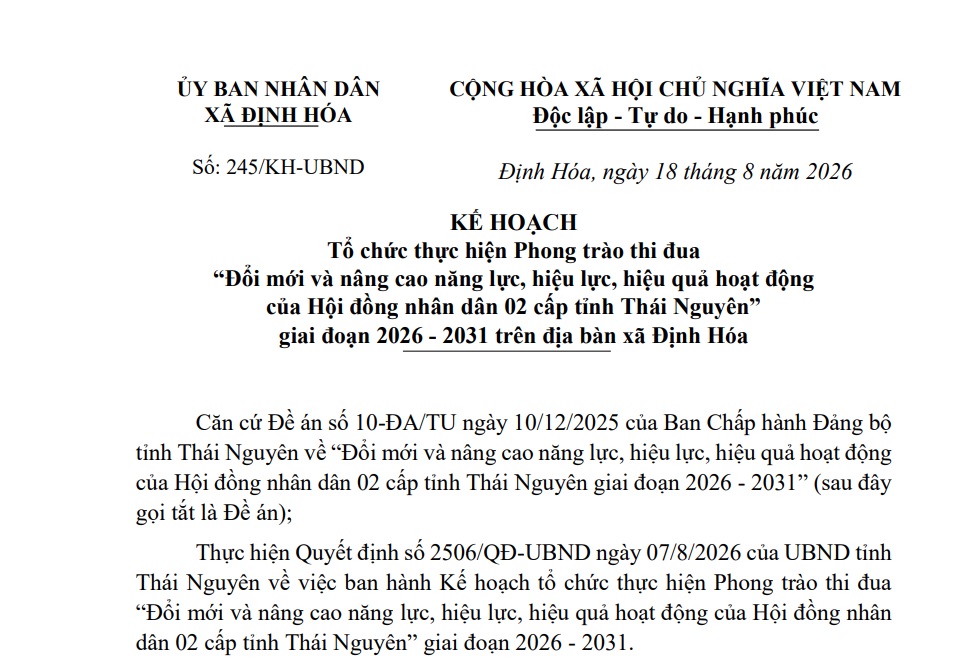 ỦY BAN NHÂN DÂN
XÃ ĐỊNH HÓA

Số: 245/KH-UBND

CỘNG HÒA XÃ HỘI CHỦ NGHĨA VIỆT NAM
Độc lập - Tự do - Hạnh phúc

Định Hóa, ngày 18 tháng 8 năm 2026

KẾ HOẠCH
Tổ chức thực hiện Phong trào thi đua
“Đổi mới và nâng cao năng lực, hiệu lực, hiệu quả hoạt động của Hội đồng nhân dân 02 cấp tỉnh Thái Nguyên”
giai đoạn 2026 - 2031 trên địa bàn xã Định Hóa

Căn cứ Đề án số 10-ĐA/TU ngày 10/12/2025 của Ban Chấp hành Đảng bộ tỉnh Thái Nguyên về “Đổi mới và nâng cao năng lực, hiệu lực, hiệu quả hoạt động của Hội đồng nhân dân 02 cấp tỉnh Thái Nguyên giai đoạn 2026 - 2031” (sau đây gọi tắt là Đề án);

Thực hiện Quyết định số 2506/QĐ-UBND ngày 07/8/2026 của UBND tỉnh Thái Nguyên về việc ban hành Kế hoạch tổ chức thực hiện Phong trào thi đua “Đổi mới và nâng cao năng lực, hiệu lực, hiệu quả hoạt động của Hội đồng nhân dân 02 cấp tỉnh Thái Nguyên” giai đoạn 2026 - 2031.